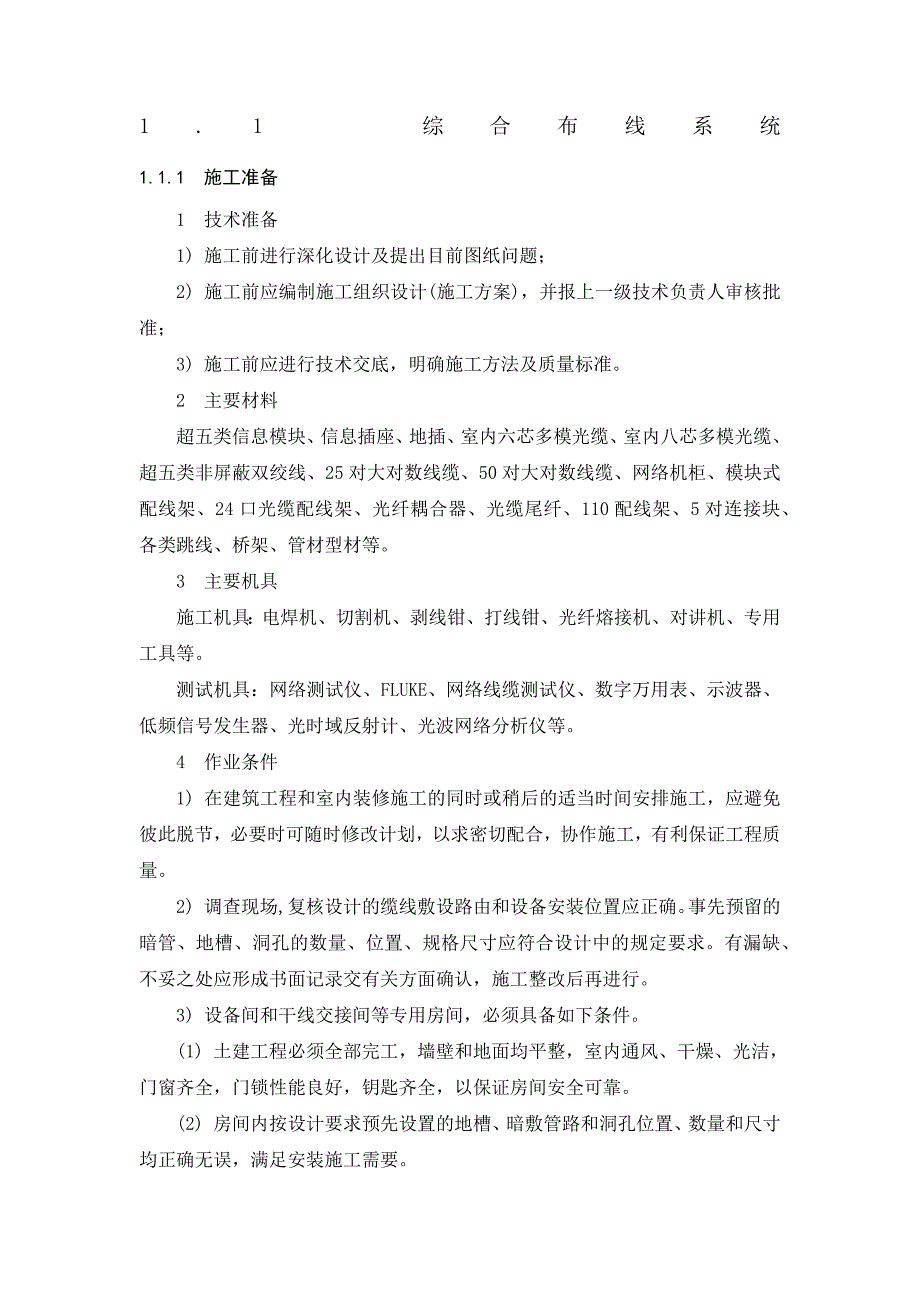 1.1 综合布线系统

1.1.1 施工准备

1 技术准备

1) 施工前进行深化设计及提出目前图纸问题；

2) 施工前应编制施工组织设计(施工方案)，并报上一级技术负责人审核批准；

3) 施工前应进行技术交底，明确施工方法及质量标准。

2 主要材料

超五类信息模块、信息插座、地插、室内六芯多模光缆、室内八芯多模光缆、超五类非屏蔽双绞线、25对大对数线缆、50对大对数线缆、网络机柜、模块式配线架、24口光缆配线架、光纤耦合器、光缆尾纤、110配线架、5对连接块、各类跳线、桥架、管材型材等。

3 主要机具

施工机具：电焊机、切割机、剥线钳、打线钳、光纤熔接机、对讲机、专用工具等。

测试机具：网络测试仪、FLUKE、网络线缆测试仪、数字万用表、示波器、低频信号发生器、光时域反射计、光波网络分析仪等。

4 作业条件

1) 在建筑工程和室内装修施工的同时或稍后的适当时间安排施工，应避免彼此脱节，必要时可随时修改计划，以求密切配合，协作施工，有利保证工程质量。

2) 调查现场,复核设计的缆线敷设路由和设备安装位置应正确。事先预留的暗管、地槽、洞孔的数量、位置、规格尺寸应符合设计中的规定要求。有漏缺、不妥之处应形成书面记录交有关方面确认，施工整改后再进行。

3) 设备间和干线交接间等专用房间，必须具备如下条件。

(1) 土建工程必须全部完工，墙壁和地面均平整，室内通风、干燥、光洁，门窗齐全，门锁性能良好，钥匙齐全，以保证房间安全可靠。

(2) 房间内按设计要求预先设置的地槽、暗敷管路和洞孔位置、数量和尺寸均正确无误，满足安装施工需要。